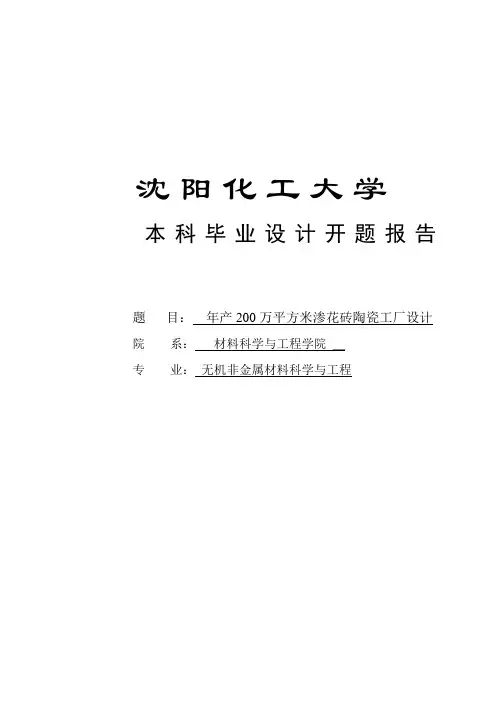 沈阳化工大学

本科毕业设计开题报告

题 目：年产200万平方米渗花砖陶瓷工厂设计

院 系：材料科学与工程学院

专 业：无机非金属材料科学与工程